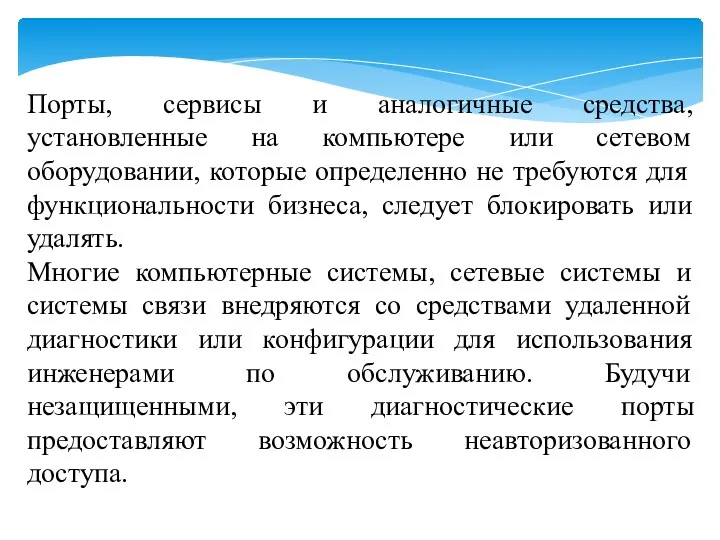 Порты, сервисы и аналогичные средства, установленные на компьютере или сетевом оборудовании, которые определенно не требуются для функциональности бизнеса, следует блокировать или удалять.
Многие компьютерные системы, сетевые системы и системы связи внедряются со средствами удаленной диагностики или конфигурации для использования инженерами по обслуживанию. Будучи незащищенными, эти диагностические порты предоставляют возможность неавторизованного доступа.